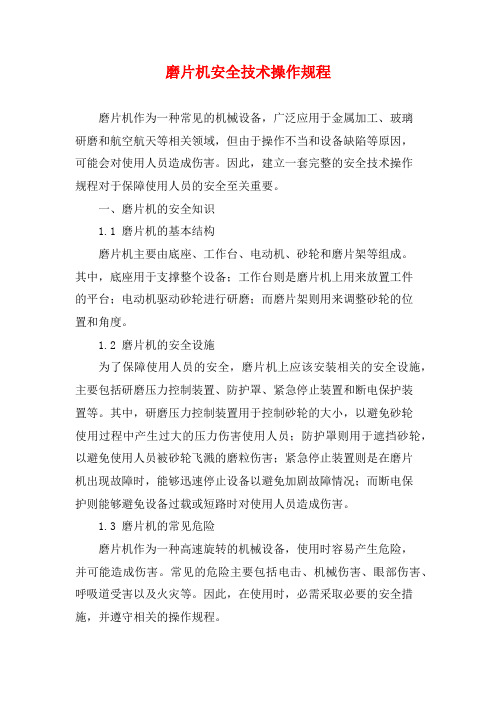 磨片机安全技术操作规程

磨片机作为一种常见的机械设备，广泛应用于金属加工、玻璃研磨和航空航天等相关领域，但由于操作不当和设备缺陷等原因，可能会对使用人员造成伤害。因此，建立一套完整的安全技术操作规程对于保障使用人员的安全至关重要。

一、磨片机的安全知识

1.1 磨片机的基本结构

磨片机主要由底座、工作台、电动机、砂轮和磨片架等组成。其中，底座用于支撑整个设备；工作台则是磨片机上用来放置工件的平台；电动机驱动砂轮进行研磨；而磨片架则用来调整砂轮的位置和角度。

1.2 磨片机的安全设施

为了保障使用人员的安全，磨片机上应该安装相关的安全设施，主要包括研磨压力控制装置、防护罩、紧急停止装置和断电保护装置等。其中，研磨压力控制装置用于控制砂轮的大小，以避免砂轮使用过程中产生过大的压力伤害使用人员；防护罩则用于遮挡砂轮，以避免使用人员被砂轮飞溅的磨粒伤害；紧急停止装置则是在磨片机出现故障时，能够迅速停止设备以避免加剧故障情况；而断电保护则能够避免设备过载或短路时对使用人员造成伤害。

1.3 磨片机的常见危险

磨片机作为一种高速旋转的机械设备，使用时容易产生危险，并可能造成伤害。常见的危险主要包括电击、机械伤害、眼部伤害、呼吸道受害以及火灾等。因此，在使用时，必需采取必要的安全措施，并遵守相关的操作规程。